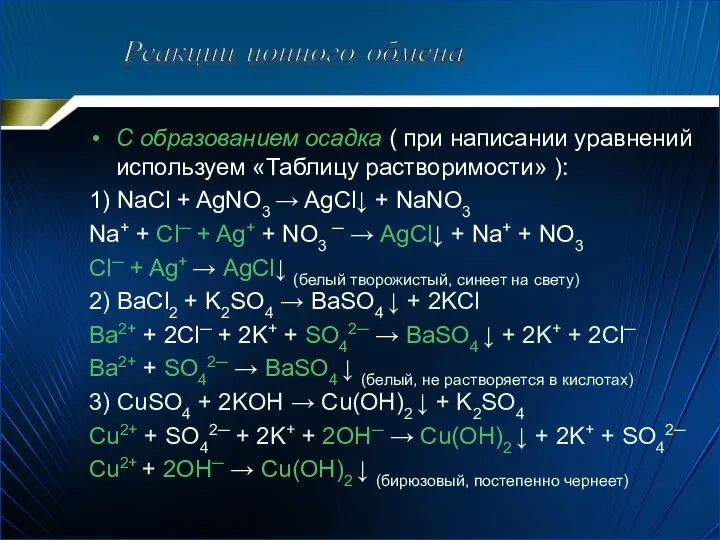 Реакции ионного обмена

• С образованием осадка ( при написании уравнений используем «Таблицу растворимости» ):

1) $NaCl + AgNO_3 \rightarrow AgCl\downarrow + NaNO_3$

$Na^+ + Cl^- + Ag^+ + NO_3^- \rightarrow AgCl\downarrow + Na^+ + NO_3$

$Cl^- + Ag^+ \rightarrow AgCl\downarrow$ (белый творожистый, синеет на свету)

2) $BaCl_2 + K_2SO_4 \rightarrow BaSO_4\downarrow + 2KCl$

$Ba^{2+} + 2Cl^- + 2K^+ + SO_4^{2-} \rightarrow BaSO_4\downarrow + 2K^+ + 2Cl^-$

$Ba^{2+} + SO_4^{2-} \rightarrow BaSO_4\downarrow$ (белый, не растворяется в кислотах)

3) $CuSO_4 + 2KOH \rightarrow Cu(OH)_2\downarrow + K_2SO_4$

$Cu^{2+} + SO_4^{2-} + 2K^+ + 2OH^- \rightarrow Cu(OH)_2\downarrow + 2K^+ + SO_4^{2-}$

$Cu^{2+} + 2OH^- \rightarrow Cu(OH)_2\downarrow$ (бирюзовый, постепенно чернеет)